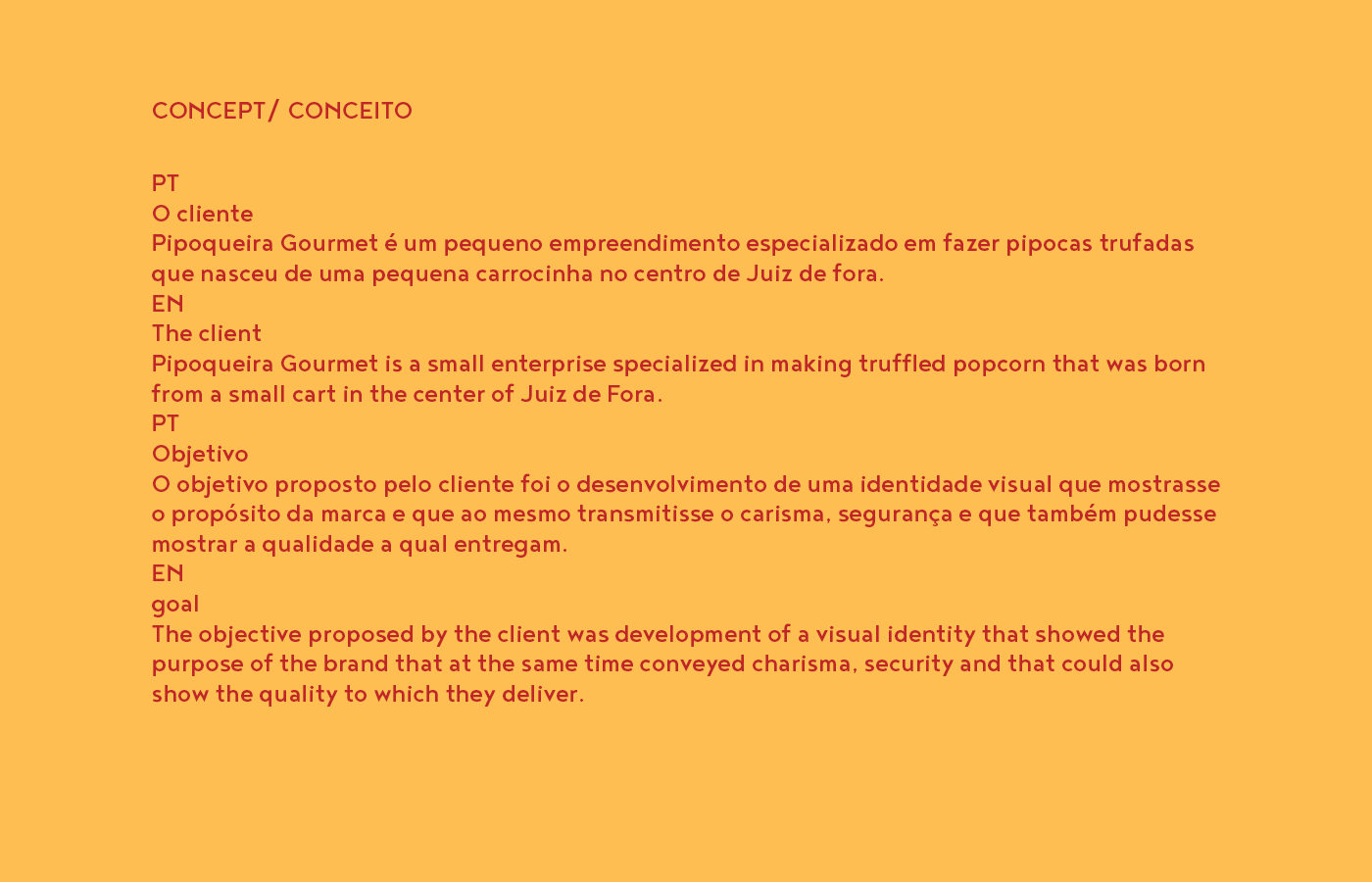 CONCEPT/ CONCEITO

PT
O cliente
Pipoqueira Gourmet é um pequeno empreendimento especializado em fazer pipocas trufadas que nasceu de uma pequena carrocinha no centro de Juiz de fora.
EN
The client
Pipoqueira Gourmet is a small enterprise specialized in making truffled popcorn that was born from a small cart in the center of Juiz de Fora.
PT
Objetivo
O objetivo proposto pelo cliente foi o desenvolvimento de uma identidade visual que mostrasse o propósito da marca e que ao mesmo transmitisse o carisma, segurança e que também pudesse mostrar a qualidade a qual entregam.
EN
goal
The objective proposed by the client was development of a visual identity that showed the purpose of the brand that at the same time conveyed charisma, security and that could also show the quality to which they deliver.